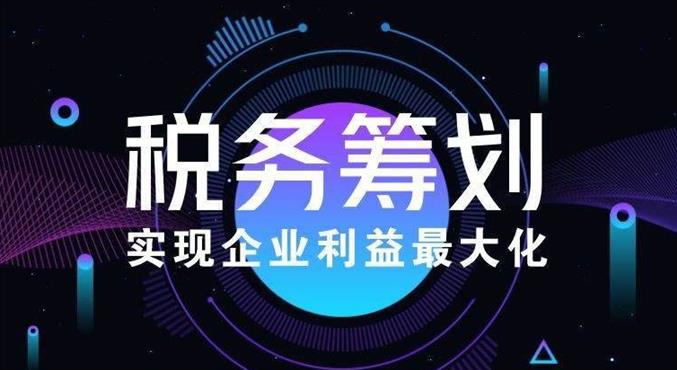 税务筹划
实现企业利益最大化